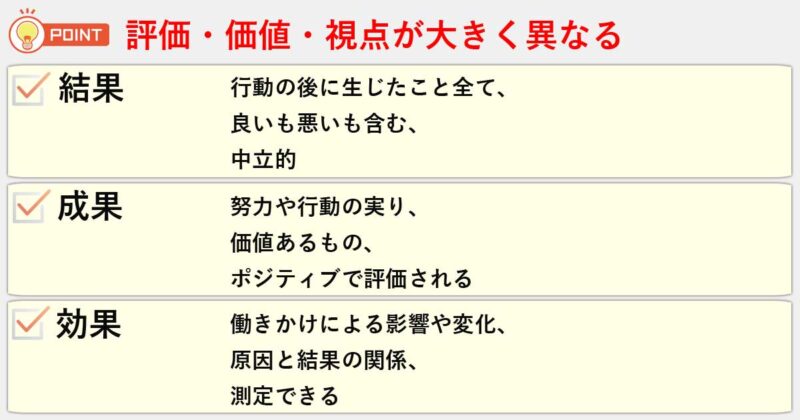 POINT 評価・価値・視点が大きく異なる

結果

行動の後に生じたこと全て、
良いも悪いも含む、
中立的

成果

努力や行動の実り、
価値あるもの、
ポジティブで評価される

効果

働きかけによる影響や変化、
原因と結果の関係、
測定できる